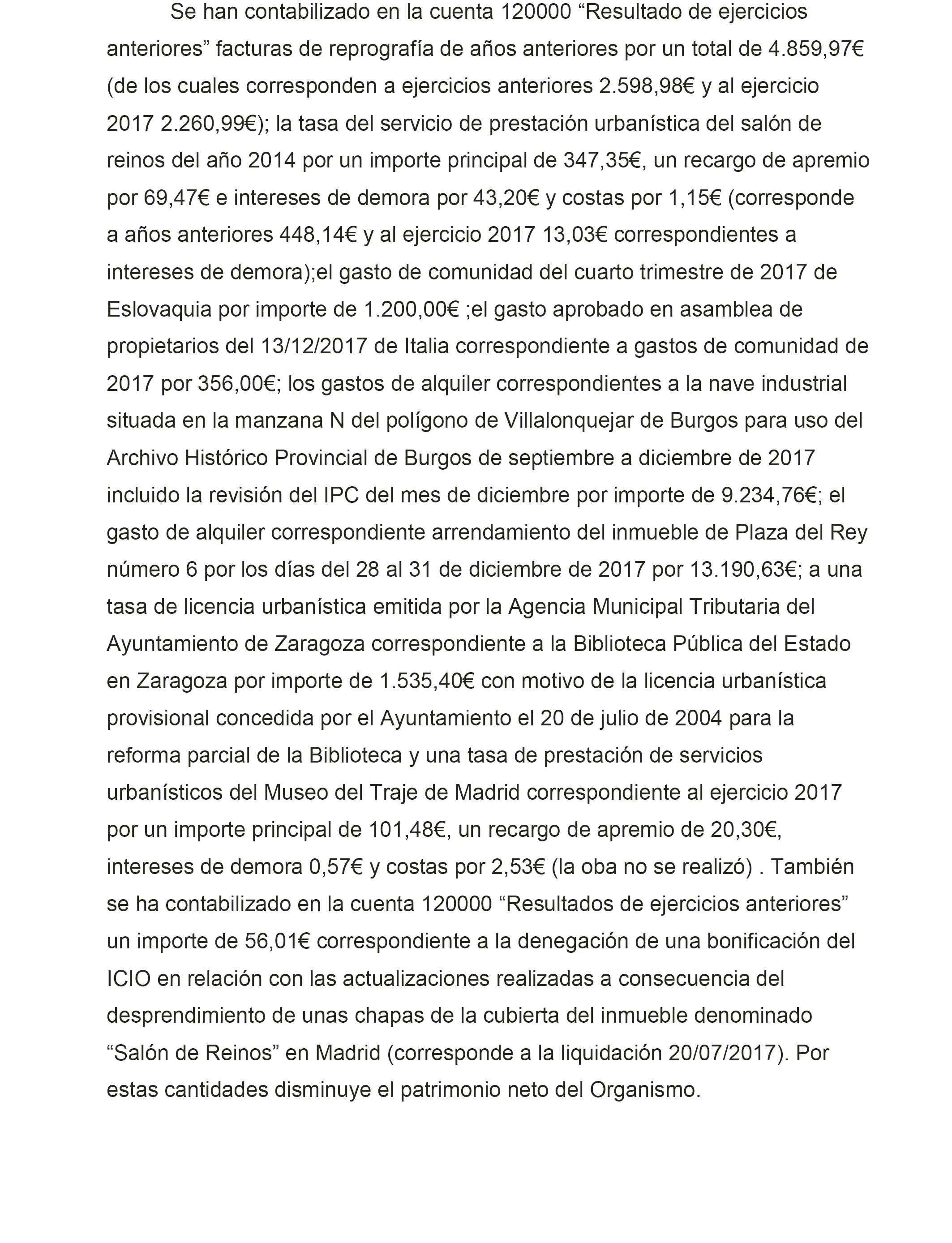 Se han contabilizado en la cuenta 120000 “Resultado de ejercicios anteriores” facturas de reprografía de años anteriores por un total de 4.859,97€ (de los cuales corresponden a ejercicios anteriores 2.598,98€ y al ejercicio 2017 2.260,99€); la tasa del servicio de prestación urbanística del salón de reinos del año 2014 por un importe principal de 347,35€, un recargo de apremio por 69,47€ e intereses de demora por 43,20€ y costas por 1,15€ (corresponde a años anteriores 448,14€ y al ejercicio 2017 13,03€ correspondientes a intereses de demora);el gasto de comunidad del cuarto trimestre de 2017 de Eslovaquia por importe de 1.200,00€ ;el gasto aprobado en asamblea de propietarios del 13/12/2017 de Italia correspondiente a gastos de comunidad de 2017 por 356,00€; los gastos de alquiler correspondientes a la nave industrial situada en la manzana N del polígono de Villalonquejar de Burgos para uso del Archivo Histórico Provincial de Burgos de septiembre a diciembre de 2017 incluido la revisión del IPC del mes de diciembre por importe de 9.234,76€; el gasto de alquiler correspondiente arrendamiento del inmueble de Plaza del Rey número 6 por los días del 28 al 31 de diciembre de 2017 por 13.190,63€; a una tasa de licencia urbanística emitida por la Agencia Municipal Tributaria del Ayuntamiento de Zaragoza correspondiente a la Biblioteca Pública del Estado en Zaragoza por importe de 1.535,40€ con motivo de la licencia urbanística provisional concedida por el Ayuntamiento el 20 de julio de 2004 para la reforma parcial de la Biblioteca y una tasa de prestación de servicios urbanísticos del Museo del Traje de Madrid correspondiente al ejercicio 2017 por un importe principal de 101,48€, un recargo de apremio de 20,30€, intereses de demora 0,57€ y costas por 2,53€ (la oba no se realizó) . También se ha contabilizado en la cuenta 120000 “Resultados de ejercicios anteriores” un importe de 56,01€ correspondiente a la denegación de una bonificación del ICIO en relación con las actualizaciones realizadas a consecuencia del desprendimiento de unas chapas de la cubierta del inmueble denominado “Salón de Reinos” en Madrid (corresponde a la liquidación 20/07/2017). Por estas cantidades disminuye el patrimonio neto del Organismo.